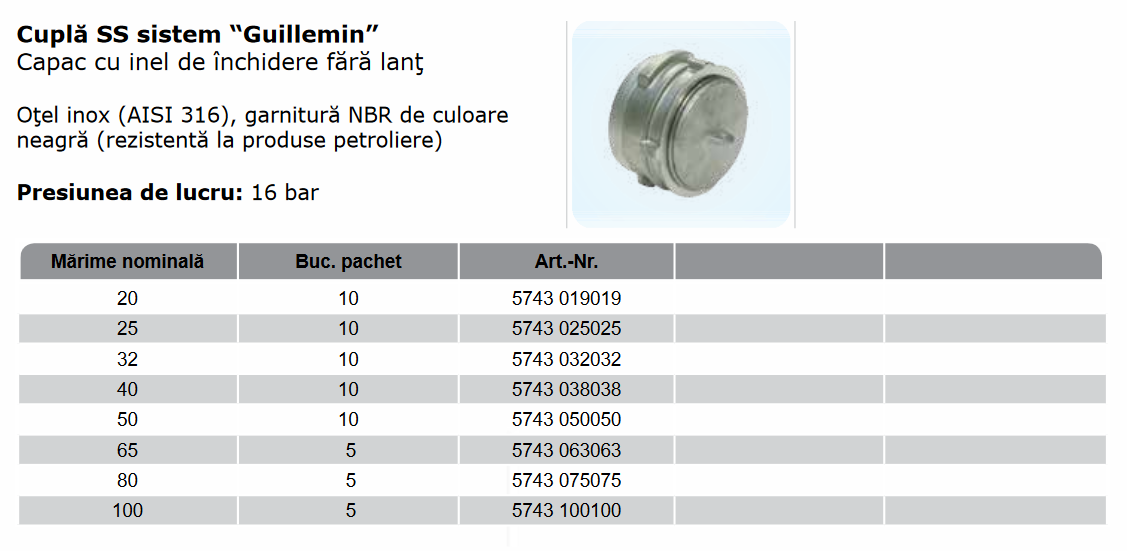 **Cuplă SS sistem “Guillemin”**
Capac cu inel de închidere fără lanţ

Oţel inox (AISI 316), garnitură NBR de culoare neagră (rezistentă la produse petroliere)

**Presiunea de lucru:** 16 bar

| Mărime nominală | Buc. pachet | Art.-Nr. | | |
|---|---|---|---|---|
| 20 | 10 | 5743 019019 | | |
| 25 | 10 | 5743 025025 | | |
| 32 | 10 | 5743 032032 | | |
| 40 | 10 | 5743 038038 | | |
| 50 | 10 | 5743 050050 | | |
| 65 | 5 | 5743 063063 | | |
| 80 | 5 | 5743 075075 | | |
| 100 | 5 | 5743 100100 | | |